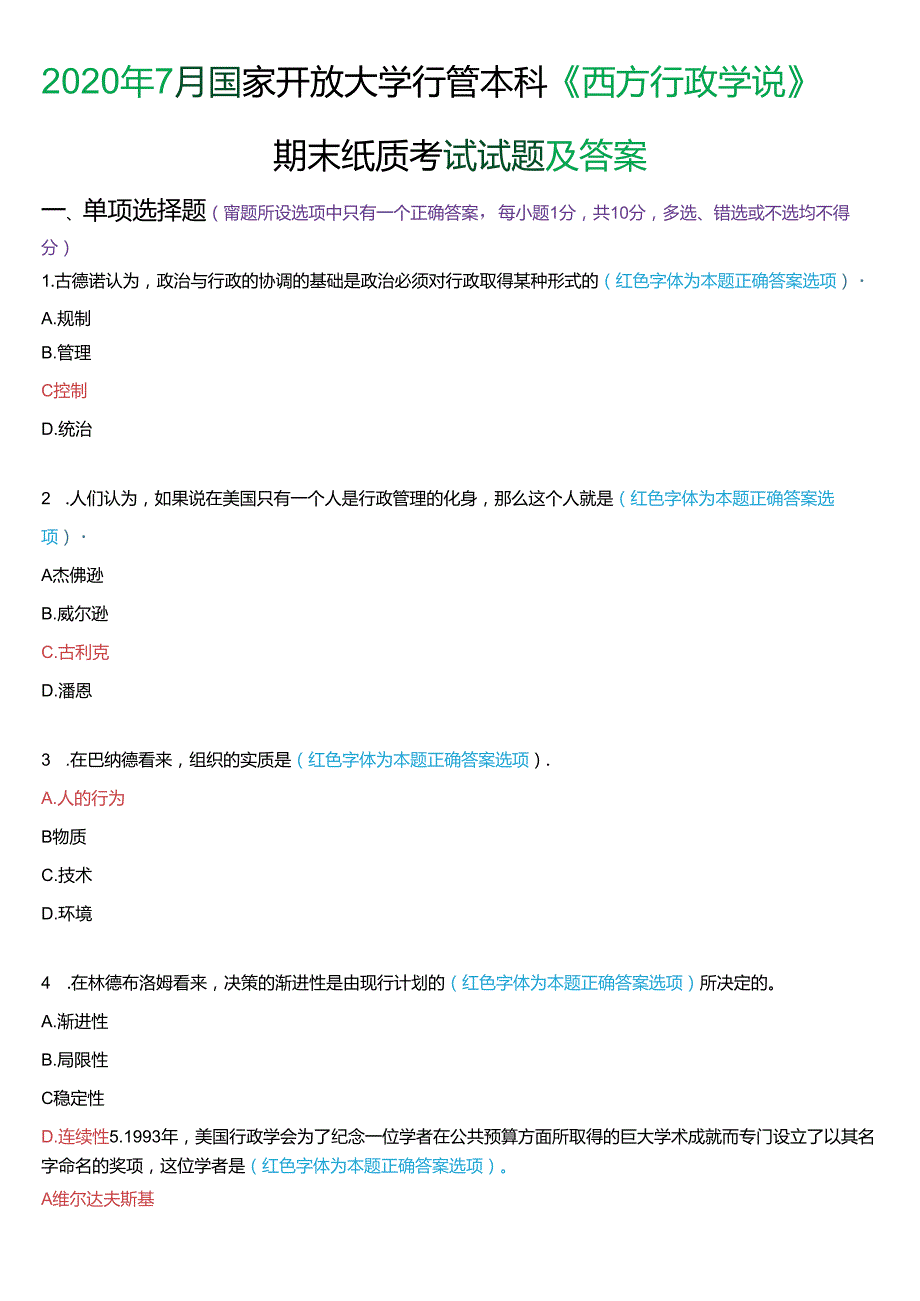 2020年7月国家开放大学行管本科《西方行政学说》

期末纸质考试试题及答案

一、单项选择题（甯题所设选项中只有一个正确答案，每小题1分，共10分，多选、错选或不选均不得分）

1.古德诺认为，政治与行政的协调的基础是政治必须对行政取得某种形式的（红色字体为本题正确答案选项）·

A.规制

B.管理

C控制

D.统治

2 .人们认为，如果说在美国只有一个人是行政管理的化身，那么这个人就是（红色字体为本题正确答案选项）·

A杰佛逊

B.威尔逊

C.古利克

D.潘恩

3 .在巴纳德看来，组织的实质是（红色字体为本题正确答案选项）.

A.人的行为

B物质

C.技术

D.环境

4 .在林德布洛姆看来，决策的渐进性是由现行计划的（红色字体为本题正确答案选项）所决定的。

A.渐进性

B.局限性

C稳定性

D.连续性5.1993年，美国行政学会为了纪念一位学者在公共预算方面所取得的巨大学术成就而专门设立了以其名字命名的奖项，这位学者是（红色字体为本题正确答案选项）。

A维尔达夫斯基